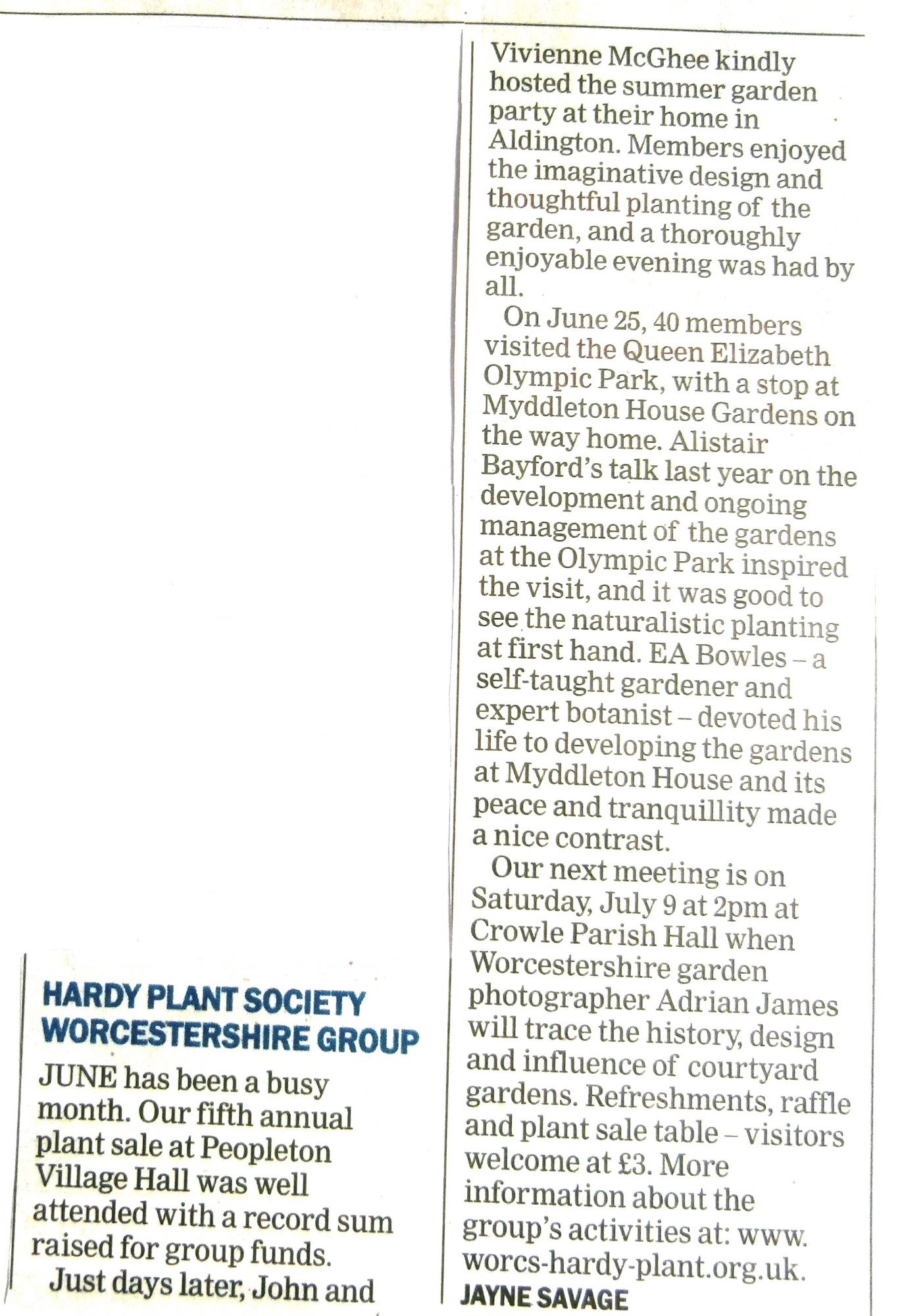 HARDY PLANT SOCIETY WORCESTERSHIRE GROUP

JUNE has been a busy month. Our fifth annual plant sale at Peopleton Village Hall was well attended with a record sum raised for group funds.

Just days later, John and Vivienne McGhee kindly hosted the summer garden party at their home in Aldington. Members enjoyed the imaginative design and thoughtful planting of the garden, and a thoroughly enjoyable evening was had by all.

On June 25, 40 members visited the Queen Elizabeth Olympic Park, with a stop at Myddleton House Gardens on the way home. Alistair Bayford's talk last year on the development and ongoing management of the gardens at the Olympic Park inspired the visit, and it was good to see the naturalistic planting at first hand. EA Bowles – a self-taught gardener and expert botanist – devoted his life to developing the gardens at Myddleton House and its peace and tranquillity made a nice contrast.

Our next meeting is on Saturday, July 9 at 2pm at Crowle Parish Hall when Worcestershire garden photographer Adrian James will trace the history, design and influence of courtyard gardens. Refreshments, raffle and plant sale table – visitors welcome at £3. More information about the group's activities at: www.worcs-hardy-plant.org.uk.

JAYNE SAVAGE